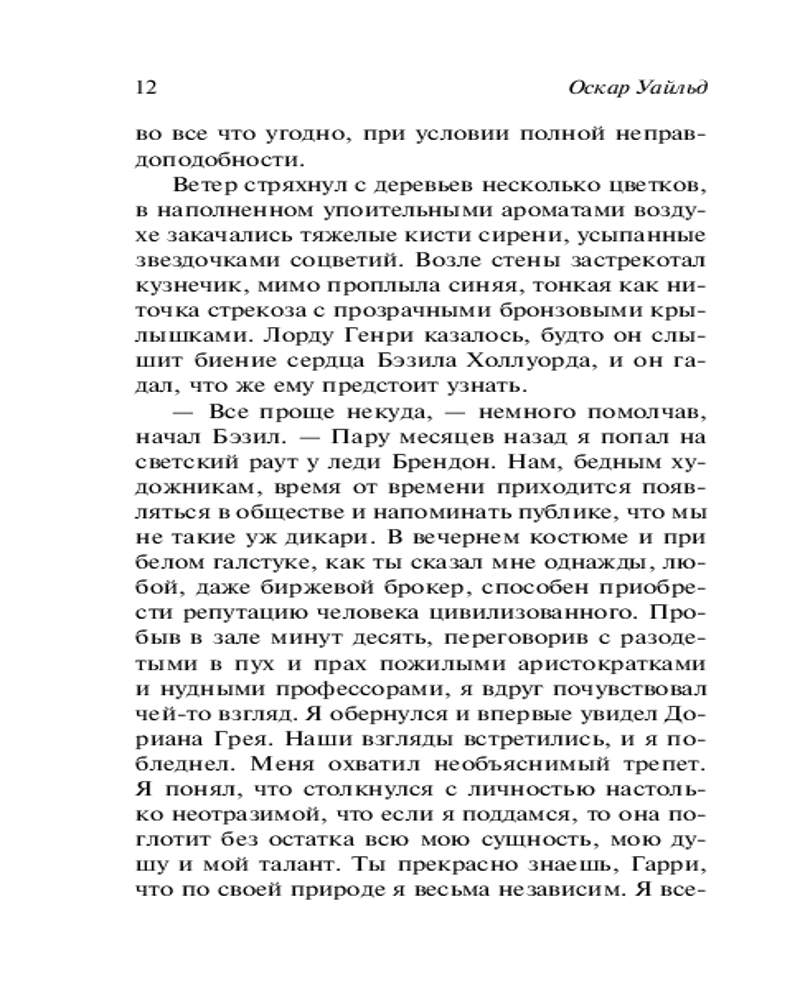 12 Оскар Уайльд

во все что угодно, при условии полной неправдоподобности.

Ветер стряхнул с деревьев несколько цветков, в наполненном упоительными ароматами воздухе закачались тяжелые кисти сирени, усыпанные звездочками соцветий. Возле стены застрекотал кузнечик, мимо проплыла синяя, тонкая как ниточка стрекоза с прозрачными бронзовыми крылышками. Лорду Генри казалось, будто он слышит биение сердца Бэзила Холлуорда, и он гадал, что же ему предстоит узнать.

— Все проще некуда, — немного помолчав, начал Бэзил. — Пару месяцев назад я попал на светский раут у леди Брендон. Нам, бедным художникам, время от времени приходится появляться в обществе и напоминать публике, что мы не такие уж дикари. В вечернем костюме и при белом галстуке, как ты сказал мне однажды, любой, даже биржевой брокер, способен приобрести репутацию человека цивилизованного. Пробыв в зале минут десять, переговорив с разодетыми в пух и прах пожилыми аристократками и нудными профессорами, я вдруг почувствовал чей-то взгляд. Я обернулся и впервые увидел Дориана Грея. Наши взгляды встретились, и я побледнел. Меня охватил необъяснимый трепет. Я понял, что столкнулся с личностью настолько неотразимой, что если я поддамся, то она поглотит без остатка всю мою сущность, мою душу и мой талант. Ты прекрасно знаешь, Гарри, что по своей природе я весьма независим. Я все-